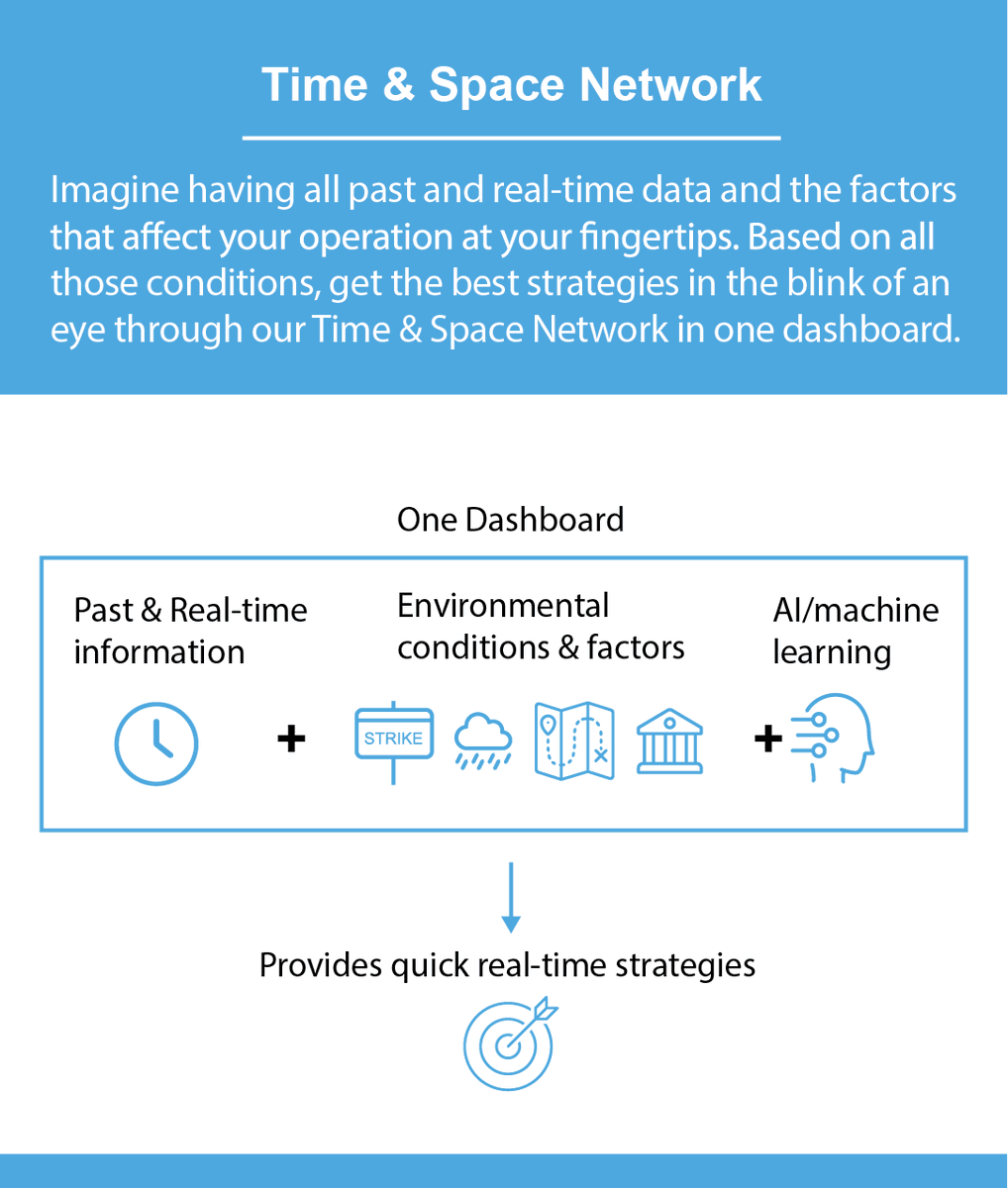 Time & Space Network

Imagine having all past and real-time data and the factors that affect your operation at your fingertips. Based on all those conditions, get the best strategies in the blink of an eye through our Time & Space Network in one dashboard.

One Dashboard

Past & Real-time information

+

Environmental conditions & factors

STRIKE

+

AI/machine learning

Provides quick real-time strategies